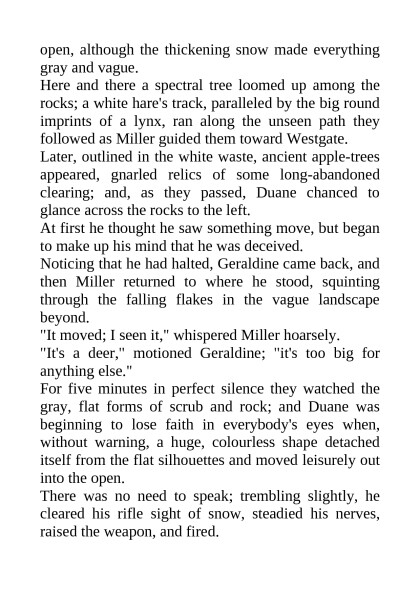 open, although the thickening snow made everything gray and vague.

Here and there a spectral tree loomed up among the rocks; a white hare's track, paralleled by the big round imprints of a lynx, ran along the unseen path they followed as Miller guided them toward Westgate.

Later, outlined in the white waste, ancient apple-trees appeared, gnarled relics of some long-abandoned clearing; and, as they passed, Duane chanced to glance across the rocks to the left.

At first he thought he saw something move, but began to make up his mind that he was deceived.

Noticing that he had halted, Geraldine came back, and then Miller returned to where he stood, squinting through the falling flakes in the vague landscape beyond.

"It moved; I seen it," whispered Miller hoarsely.

"It's a deer," motioned Geraldine; "it's too big for anything else."

For five minutes in perfect silence they watched the gray, flat forms of scrub and rock; and Duane was beginning to lose faith in everybody's eyes when, without warning, a huge, colourless shape detached itself from the flat silhouettes and moved leisurely out into the open.

There was no need to speak; trembling slightly, he cleared his rifle sight of snow, steadied his nerves, raised the weapon, and fired.